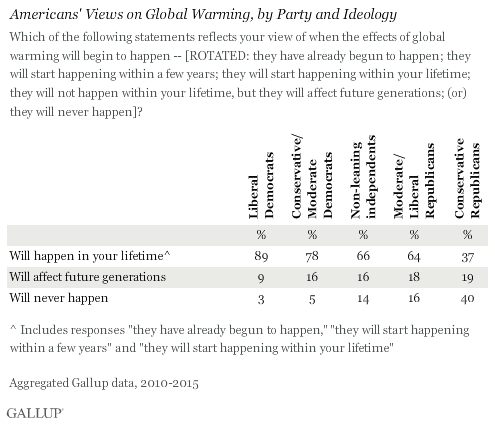 Americans' Views on Global Warming, by Party and Ideology

Which of the following statements reflects your view of when the effects of global warming will begin to happen -- [ROTATED: they have already begun to happen; they will start happening within a few years; they will start happening within your lifetime; they will not happen within your lifetime, but they will affect future generations; (or) they will never happen]?

| | Liberal Democrats | Conservative/ Moderate Democrats | Non-leaning independents | Moderate/ Liberal Republicans | Conservative Republicans |
|---|---|---|---|---|---|
| | % | % | % | % | % |
| Will happen in your lifetime^ | 89 | 78 | 66 | 64 | 37 |
| Will affect future generations | 9 | 16 | 16 | 18 | 19 |
| Will never happen | 3 | 5 | 14 | 16 | 40 |

^ Includes responses "they have already begun to happen," "they will start happening within a few years" and "they will start happening within your lifetime"

Aggregated Gallup data, 2010-2015

GALLUP